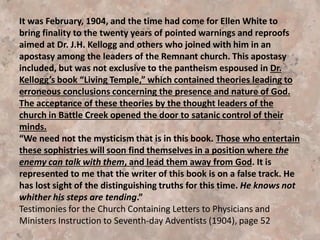 It was February, 1904, and the time had come for Ellen White to bring finality to the twenty years of pointed warnings and reproofs aimed at Dr. J.H. Kellogg and others who joined with him in an apostasy among the leaders of the Remnant church. This apostasy included, but was not exclusive to the pantheism espoused in Dr. Kellogg's book "Living Temple," which contained theories leading to erroneous conclusions concerning the presence and nature of God. The acceptance of these theories by the thought leaders of the church in Battle Creek opened the door to satanic control of their minds.
"We need not the mysticism that is in this book. Those who entertain these sophistries will soon find themselves in a position where the enemy can talk with them, and lead them away from God. It is represented to me that the writer of this book is on a false track. He has lost sight of the distinguishing truths for this time. He knows not whither his steps are tending."
Testimonies for the Church Containing Letters to Physicians and Ministers Instruction to Seventh-day Adventists (1904), page 52